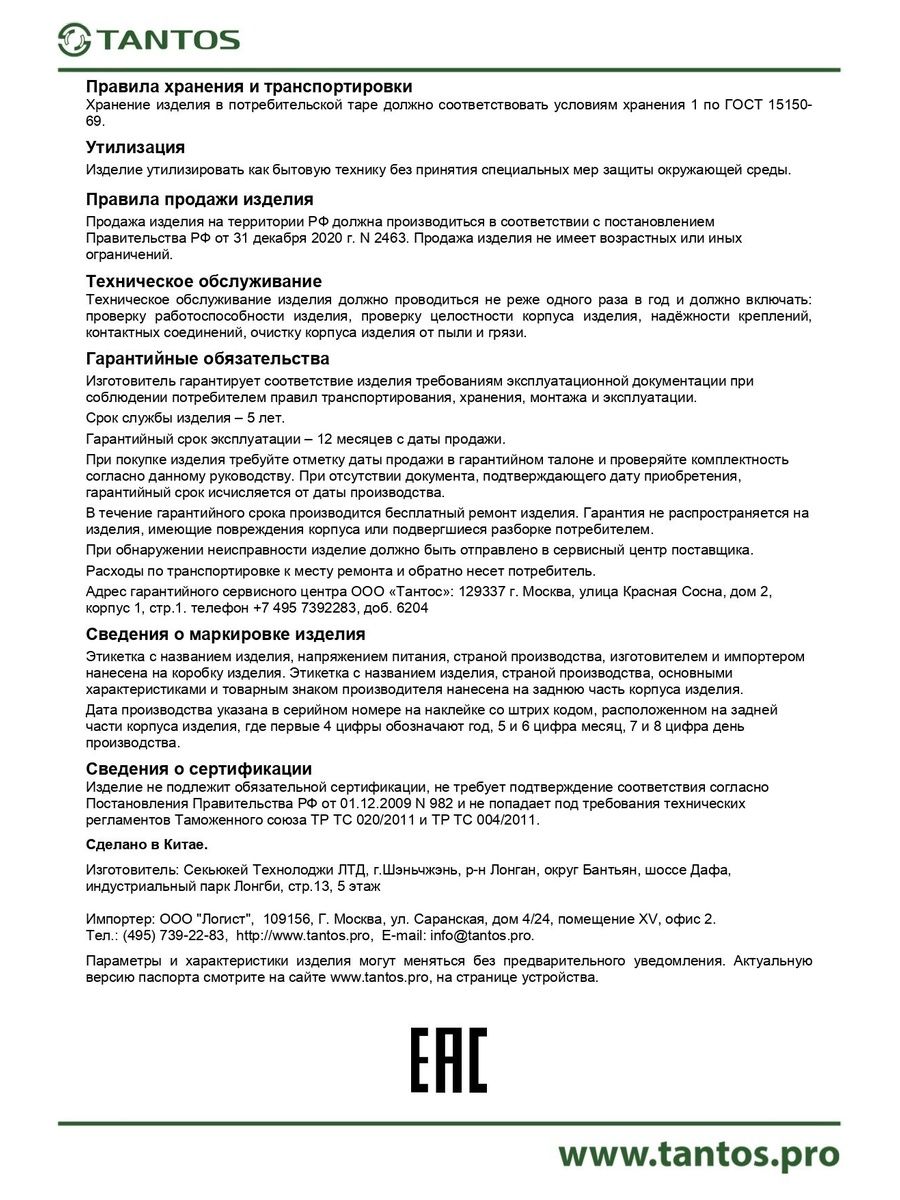 TANTOS

Правила хранения и транспортировки
Хранение изделия в потребительской таре должно соответствовать условиям хранения 1 по ГОСТ 15150-69.

Утилизация
Изделие утилизировать как бытовую технику без принятия специальных мер защиты окружающей среды.

Правила продажи изделия
Продажа изделия на территории РФ должна производиться в соответствии с постановлением Правительства РФ от 31 декабря 2020 г. N 2463. Продажа изделия не имеет возрастных или иных ограничений.

Техническое обслуживание
Техническое обслуживание изделия должно проводиться не реже одного раза в год и должно включать: проверку работоспособности изделия, проверку целостности корпуса изделия, надёжности креплений, контактных соединений, очистку корпуса изделия от пыли и грязи.

Гарантийные обязательства
Изготовитель гарантирует соответствие изделия требованиям эксплуатационной документации при соблюдении потребителем правил транспортирования, хранения, монтажа и эксплуатации.
Срок службы изделия – 5 лет.
Гарантийный срок эксплуатации – 12 месяцев с даты продажи.
При покупке изделия требуйте отметку даты продажи в гарантийном талоне и проверяйте комплектность согласно данному руководству. При отсутствии документа, подтверждающего дату приобретения, гарантийный срок исчисляется от даты производства.
В течение гарантийного срока производится бесплатный ремонт изделия. Гарантия не распространяется на изделия, имеющие повреждения корпуса или подвергшиеся разборке потребителем.
При обнаружении неисправности изделие должно быть отправлено в сервисный центр поставщика.
Расходы по транспортировке к месту ремонта и обратно несет потребитель.
Адрес гарантийного сервисного центра ООО «Тантос»: 129337 г. Москва, улица Красная Сосна, дом 2, корпус 1, стр.1. телефон +7 495 7392283, доб. 6204

Сведения о маркировке изделия
Этикетка с названием изделия, напряжением питания, страной производства, изготовителем и импортером нанесена на коробку изделия. Этикетка с названием изделия, страной производства, основными характеристиками и товарным знаком производителя нанесена на заднюю часть корпуса изделия.
Дата производства указана в серийном номере на наклейке со штрих кодом, расположенном на задней части корпуса изделия, где первые 4 цифры обозначают год, 5 и 6 цифра месяц, 7 и 8 цифра день производства.

Сведения о сертификации
Изделие не подлежит обязательной сертификации, не требует подтверждение соответствия согласно Постановления Правительства РФ от 01.12.2009 N 982 и не попадает под требования технических регламентов Таможенного союза ТР ТС 020/2011 и ТР ТС 004/2011.

Сделано в Китае.

Изготовитель: Секьюкей Технолоджи ЛТД, г.Шэньчжэнь, р-н Лонган, округ Бантьян, шоссе Дафа, индустриальный парк Лонгби, стр.13, 5 этаж

Импортер: ООО "Логист", 109156, Г. Москва, ул. Саранская, дом 4/24, помещение XV, офис 2.
Тел.: (495) 739-22-83, http://www.tantos.pro, E-mail: info@tantos.pro.

Параметры и характеристики изделия могут меняться без предварительного уведомления. Актуальную версию паспорта смотрите на сайте www.tantos.pro, на странице устройства.

EAC

www.tantos.pro